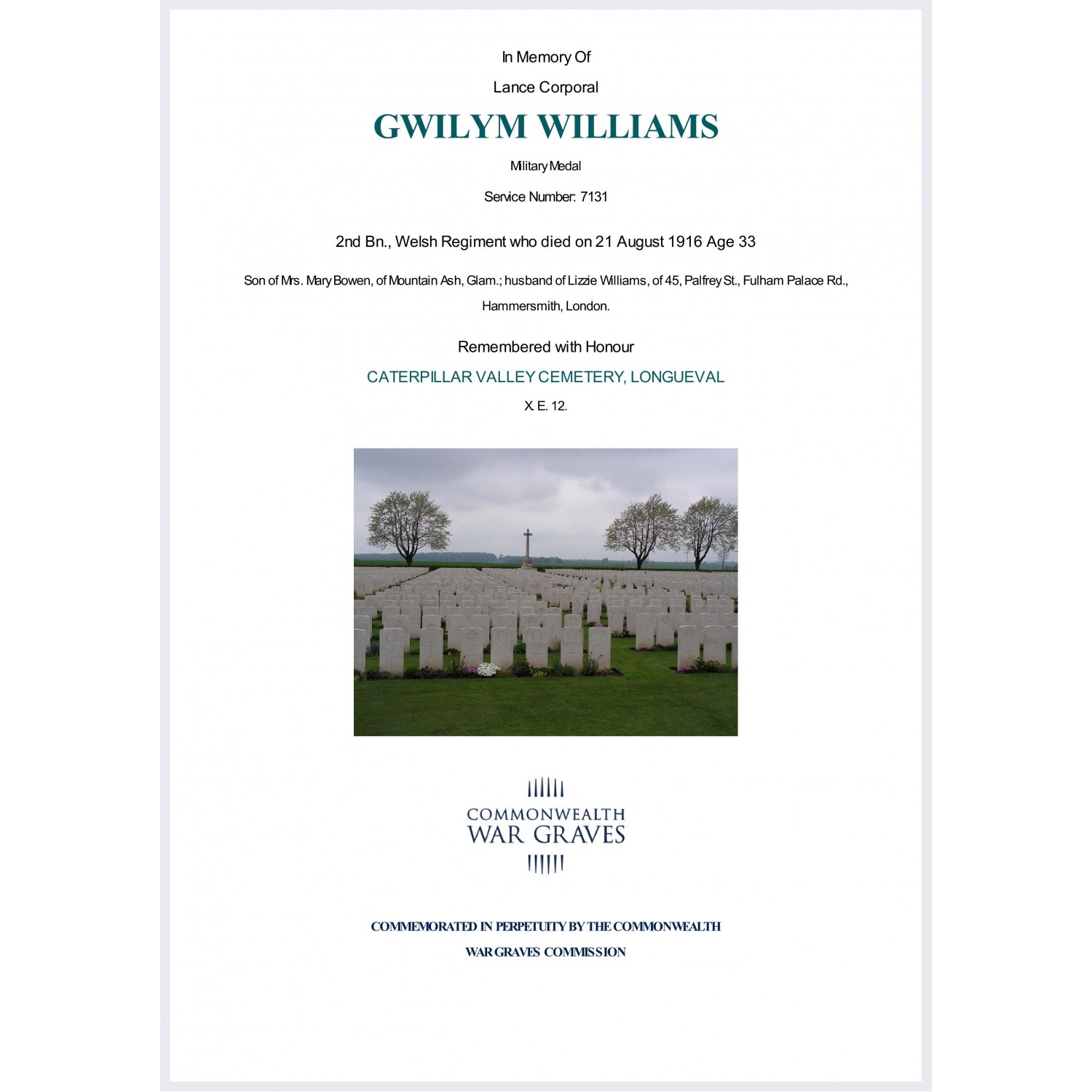 In Memory Of

Lance Corporal

GWILYM WILLIAMS

Military Medal

Service Number: 7131

2nd Bn., Welsh Regiment who died on 21 August 1916 Age 33

Son of Mrs. Mary Bowen, of Mountain Ash, Glam.; husband of Lizzie Williams, of 45, Palfrey St., Fulham Palace Rd., Hammersmith, London.

Remembered with Honour

CATERPILLAR VALLEY CEMETERY, LONGUEVAL

X. E. 12.

COMMONWEALTH
WAR GRAVES

COMMEMORATED IN PERPETUITY BY THE COMMONWEALTH
WAR GRAVES COMMISSION